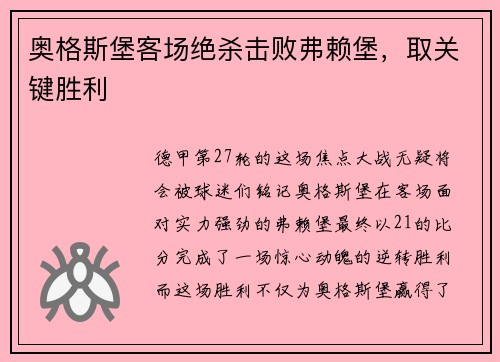 奥格斯堡客场绝杀击败弗赖堡，取关键胜利

德甲第27轮的这场焦点大战无疑将会被球迷们铭记奥格斯堡在客场面对实力强劲的弗赖堡最终以21的比分完成了一场惊心动魄的逆转胜利而这场胜利不仅为奥格斯堡赢得了